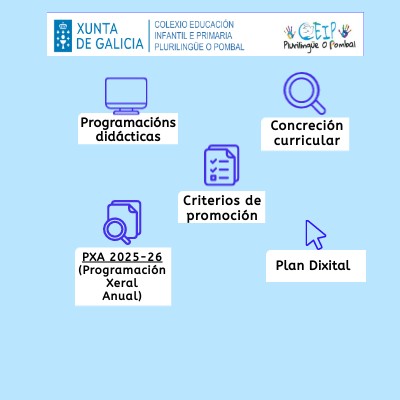 XUNTA
DE GALICIA

COLEXIO EDUCACIÓN
INFANTIL E PRIMARIA
PLURILINGÜE O POMBAL

CEIP
Plurilingüe O Pombal

Programacións
didácticas

Concreción
curricular

Criterios de
promoción

PXA 2025-26
(Programación
Xeral
Anual)

Plan Dixital